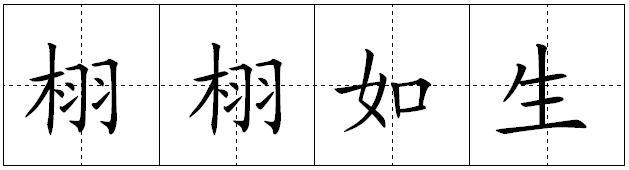 栩栩如生